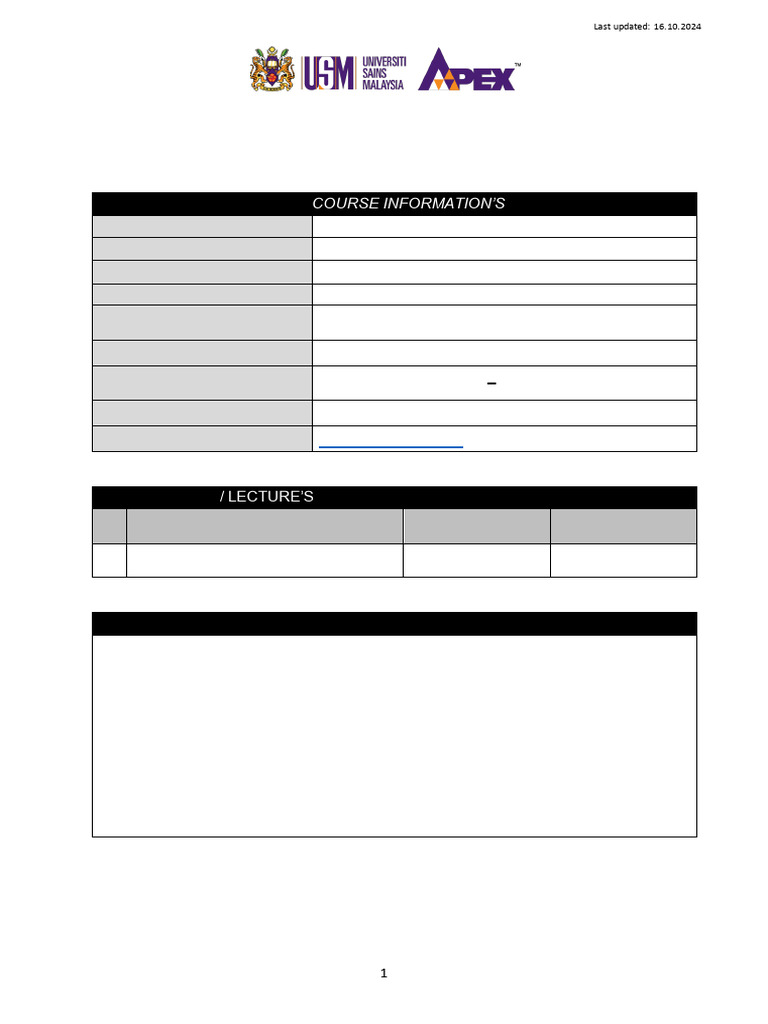 Last updated: 16.10.2024

USM UNIVERSITI SAINS MALAYSIA APEX™

COURSE INFORMATION'S

–

/ LECTURE'S

1